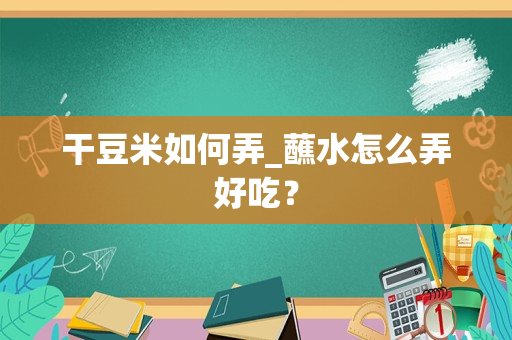 干豆米如何弄_蘸水怎么弄好吃？